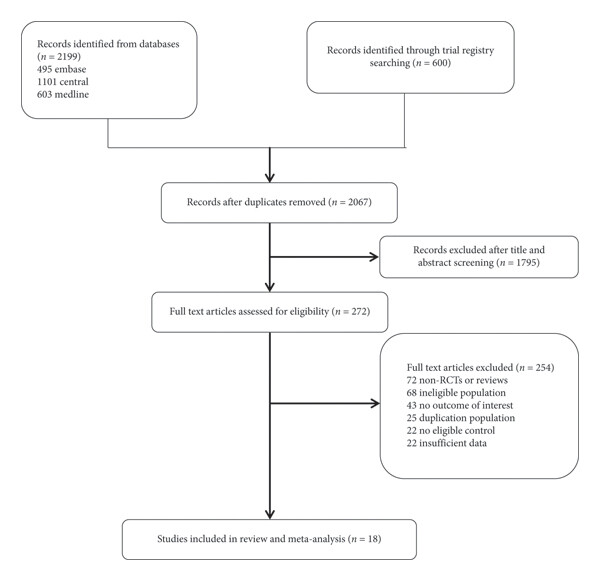 Records identified from databases ($n = 2199$)
495 embase
1101 central
603 medline

Records identified through trial registry searching ($n = 600$)

Records after duplicates removed ($n = 2067$)

Records excluded after title and abstract screening ($n = 1795$)

Full text articles assessed for eligibility ($n = 272$)

Full text articles excluded ($n = 254$)
72 non-RCTs or reviews
68 ineligible population
43 no outcome of interest
25 duplication population
22 no eligible control
22 insufficient data

Studies included in review and meta-analysis ($n = 18$)